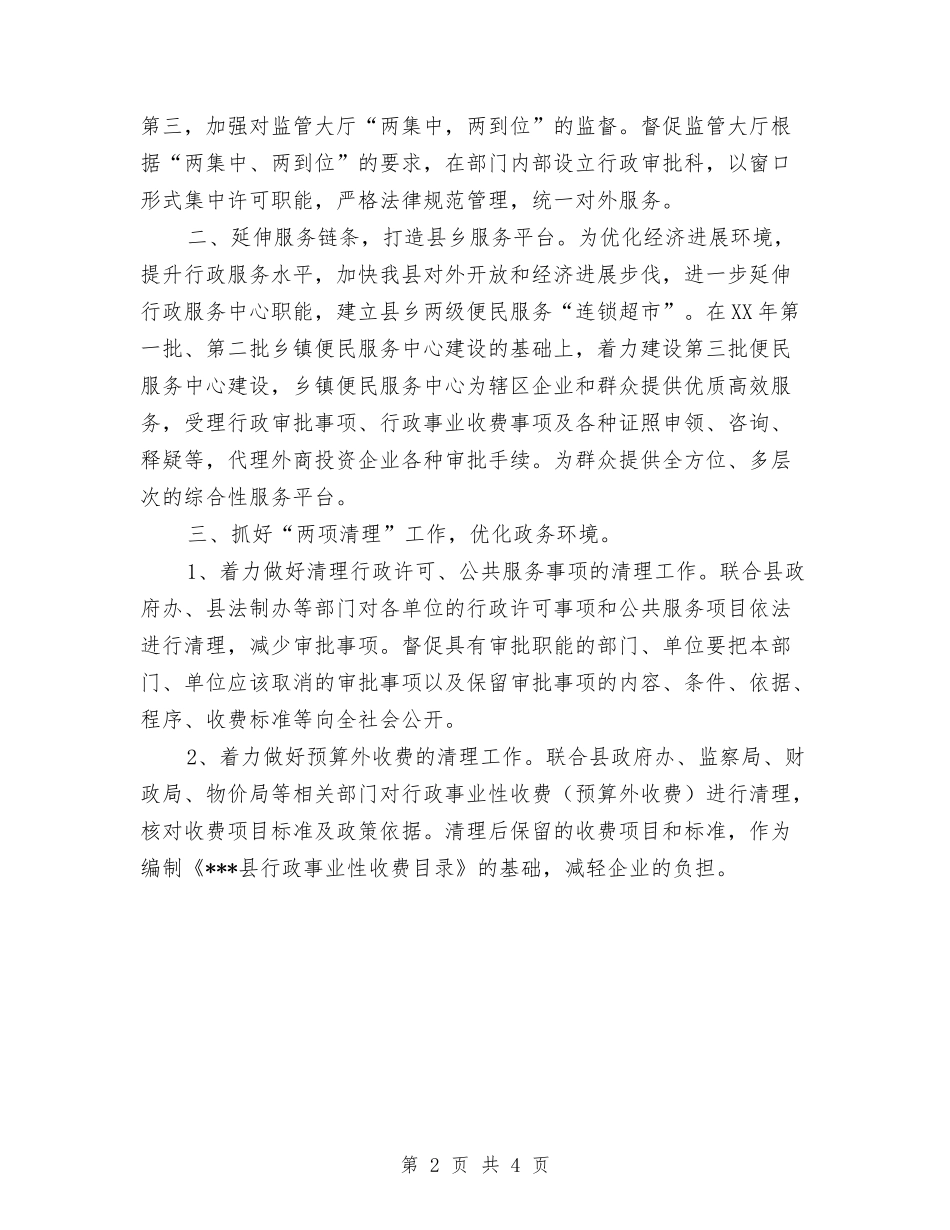 第三，加强对监管大厅“两集中，两到位”的监督。督促监管大厅根据“两集中、两到位”的要求，在部门内部设立行政审批科，以窗口形式集中许可职能，严格法律规范管理，统一对外服务。

二、延伸服务链条，打造县乡服务平台。为优化经济进展环境，提升行政服务水平，加快我县对外开放和经济进展步伐，进一步延伸行政服务中心职能，建立县乡两级便民服务“连锁超市”。在XX年第一批、第二批乡镇便民服务中心建设的基础上，着力建设第三批便民服务中心建设，乡镇便民服务中心为辖区企业和群众提供优质高效服务，受理行政审批事项、行政事业收费事项及各种证照申领、咨询、释疑等，代理外商投资企业各种审批手续。为群众提供全方位、多层次的综合性服务平台。

三、抓好“两项清理”工作，优化政务环境。

1、着力做好清理行政许可、公共服务事项的清理工作。联合县政府办、县法制办等部门对各单位的行政许可事项和公共服务项目依法进行清理，减少审批事项。督促具有审批职能的部门、单位要把本部门、单位应该取消的审批事项以及保留审批事项的内容、条件、依据、程序、收费标准等向全社会公开。

2、着力做好预算外收费的清理工作。联合县政府办、监察局、财政局、物价局等相关部门对行政事业性收费（预算外收费）进行清理，核对收费项目标准及政策依据。清理后保留的收费项目和标准，作为编制《***县行政事业性收费目录》的基础，减轻企业的负担。

第 2 页 共 4 页